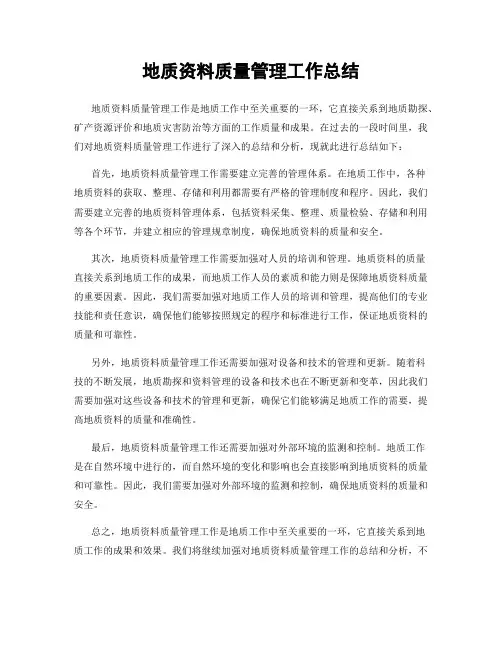 地质资料质量管理工作总结

地质资料质量管理工作是地质工作中至关重要的一环，它直接关系到地质勘探、矿产资源评价和地质灾害防治等方面的工作质量和成果。在过去的一段时间里，我们对地质资料质量管理工作进行了深入的总结和分析，现就此进行总结如下：

首先，地质资料质量管理工作需要建立完善的管理体系。在地质工作中，各种地质资料的获取、整理、存储和利用都需要有严格的管理制度和程序。因此，我们需要建立完善的地质资料管理体系，包括资料采集、整理、质量检验、存储和利用等各个环节，并建立相应的管理规章制度，确保地质资料的质量和安全。

其次，地质资料质量管理工作需要加强对人员的培训和管理。地质资料的质量直接关系到地质工作的成果，而地质工作人员的素质和能力则是保障地质资料质量的重要因素。因此，我们需要加强对地质工作人员的培训和管理，提高他们的专业技能和责任意识，确保他们能够按照规定的程序和标准进行工作，保证地质资料的质量和可靠性。

另外，地质资料质量管理工作还需要加强对设备和技术的管理和更新。随着科技的不断发展，地质勘探和资料管理的设备和技术也在不断更新和变革，因此我们需要加强对这些设备和技术的管理和更新，确保它们能够满足地质工作的需要，提高地质资料的质量和准确性。

最后，地质资料质量管理工作还需要加强对外部环境的监测和控制。地质工作是在自然环境中进行的，而自然环境的变化和影响也会直接影响到地质资料的质量和可靠性。因此，我们需要加强对外部环境的监测和控制，确保地质资料的质量和安全。

总之，地质资料质量管理工作是地质工作中至关重要的一环，它直接关系到地质工作的成果和效果。我们将继续加强对地质资料质量管理工作的总结和分析，不